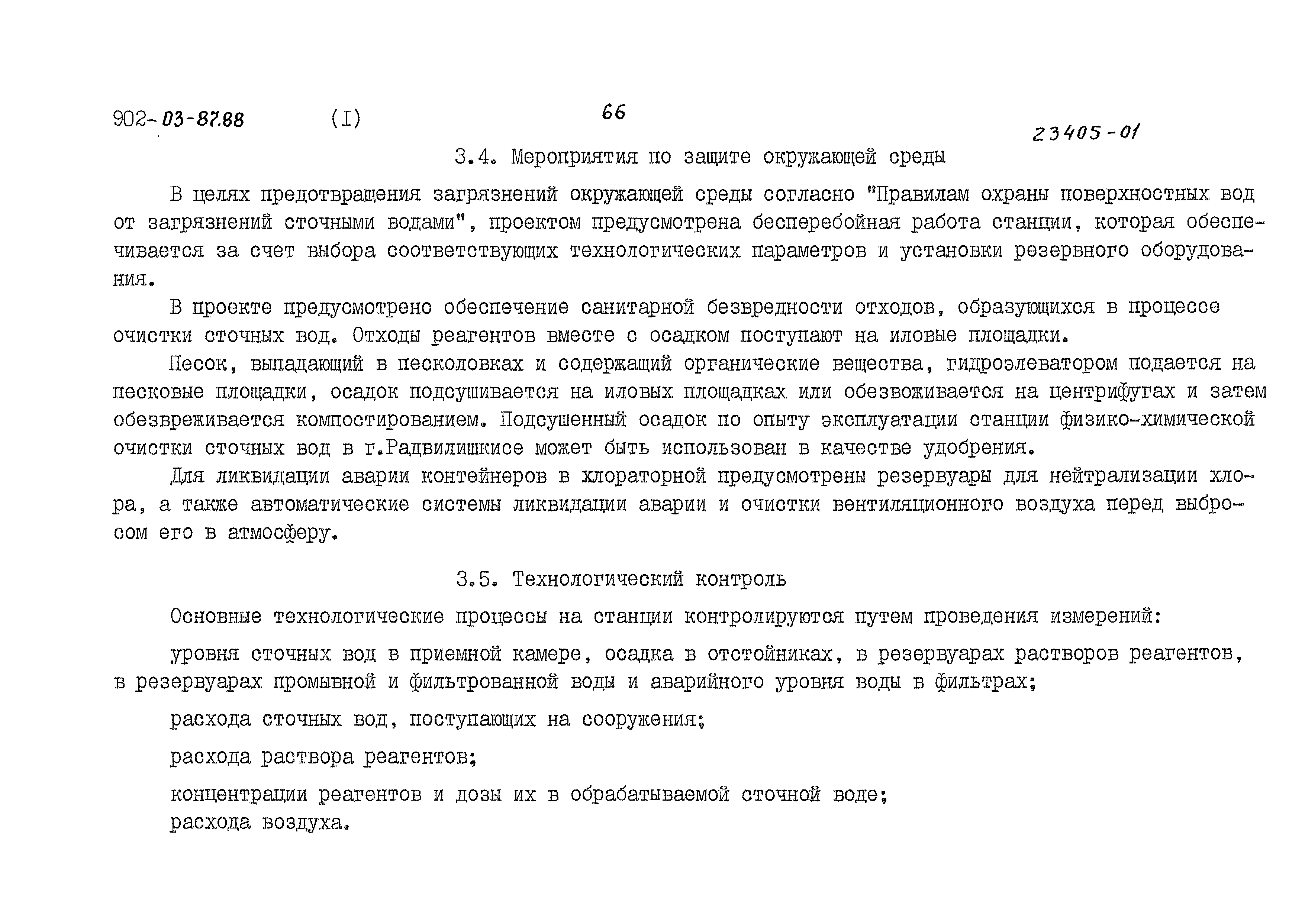 902-03-87.88 (I) 66 23405-01

3.4. Мероприятия по защите окружающей среды

В целях предотвращения загрязнений окружающей среды согласно "Правилам охраны поверхностных вод от загрязнений сточными водами", проектом предусмотрена бесперебойная работа станции, которая обеспечивается за счет выбора соответствующих технологических параметров и установки резервного оборудования.

В проекте предусмотрено обеспечение санитарной безвредности отходов, образующихся в процессе очистки сточных вод. Отходы реагентов вместе с осадком поступают на иловые площадки.

Песок, выпадающий в песколовках и содержащий органические вещества, гидроэлеватором подается на песковые площадки, осадок подсушивается на иловых площадках или обезвоживается на центрифугах и затем обезвреживается компостированием. Подсушенный осадок по опыту эксплуатации станции физико-химической очистки сточных вод в г.Радвилишкисе может быть использован в качестве удобрения.

Для ликвидации аварии контейнеров в хлораторной предусмотрены резервуары для нейтрализации хлора, а также автоматические системы ликвидации аварии и очистки вентиляционного воздуха перед выбросом его в атмосферу.

3.5. Технологический контроль

Основные технологические процессы на станции контролируются путем проведения измерений:

уровня сточных вод в приемной камере, осадка в отстойниках, в резервуарах растворов реагентов, в резервуарах промывной и фильтрованной воды и аварийного уровня воды в фильтрах;

расхода сточных вод, поступающих на сооружения;

расхода раствора реагентов;

концентрации реагентов и дозы их в обрабатываемой сточной воде;
расхода воздуха.